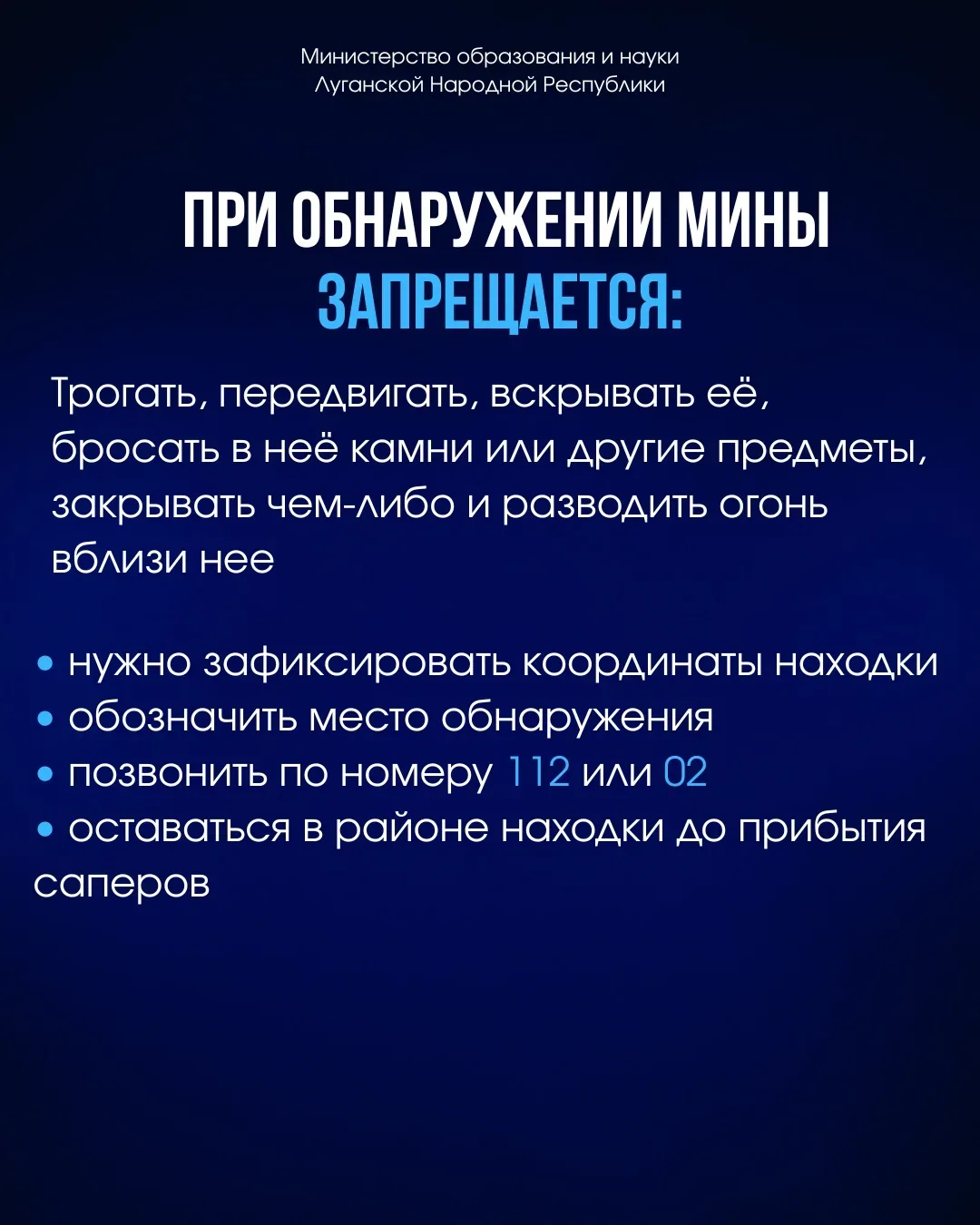 Министерство образования и науки
Луганской Народной Республики

ПРИ ОБНАРУЖЕНИИ МИНЫ
ЗАПРЕЩАЕТСЯ:

Трогать, передвигать, вскрывать её, бросать в неё камни или другие предметы, закрывать чем-либо и разводить огонь вблизи нее

• нужно зафиксировать координаты находки
• обозначить место обнаружения
• позвонить по номеру 112 или 02
• оставаться в районе находки до прибытия саперов